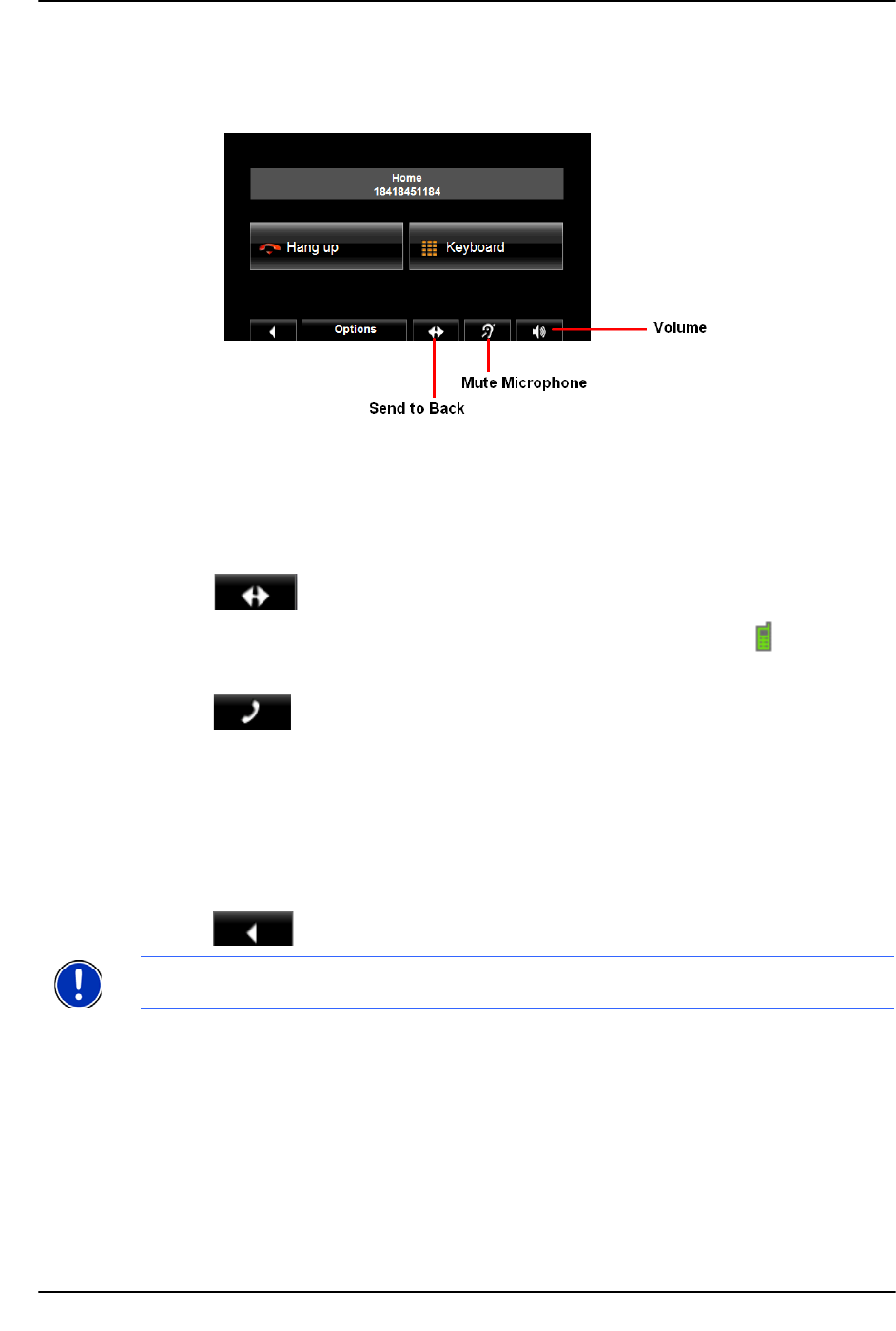 Home
18418451184

Hang up

Keyboard

Options

Volume

Mute Microphone

Send to Back